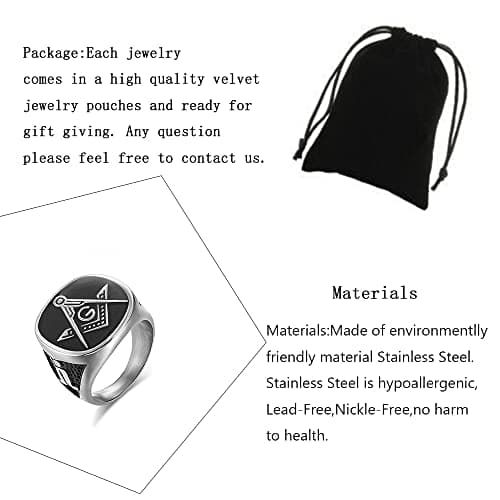 Package:Each jewelry comes in a high quality velvet jewelry pouches and ready for gift giving. Any question please feel free to contact us.

G

Materials

Materials:Made of environmentlly friendly material Stainless Steel. Stainless Steel is hypoallergenic, Lead-Free,Nickle-Free,no harm to health.